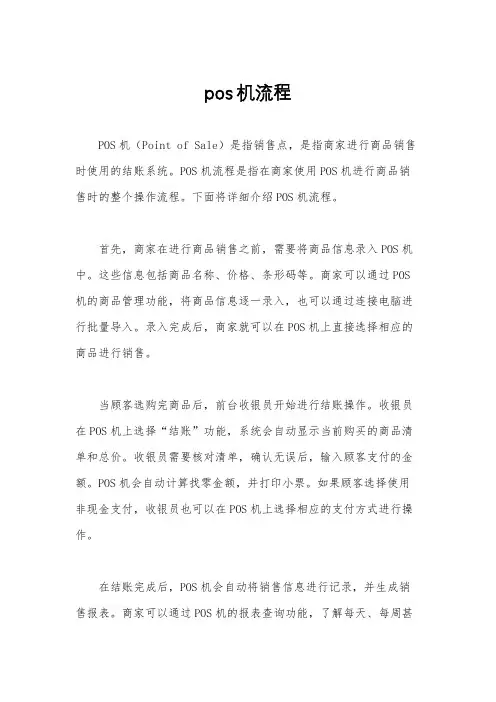 pos机流程

POS机（Point of Sale）是指销售点，是指商家进行商品销售时使用的结账系统。POS机流程是指在商家使用POS机进行商品销售时的整个操作流程。下面将详细介绍POS机流程。

首先，商家在进行商品销售之前，需要将商品信息录入POS机中。这些信息包括商品名称、价格、条形码等。商家可以通过POS机的商品管理功能，将商品信息逐一录入，也可以通过连接电脑进行批量导入。录入完成后，商家就可以在POS机上直接选择相应的商品进行销售。

当顾客选购完商品后，前台收银员开始进行结账操作。收银员在POS机上选择“结账”功能，系统会自动显示当前购买的商品清单和总价。收银员需要核对清单，确认无误后，输入顾客支付的金额。POS机会自动计算找零金额，并打印小票。如果顾客选择使用非现金支付，收银员也可以在POS机上选择相应的支付方式进行操作。

在结账完成后，POS机会自动将销售信息进行记录，并生成销售报表。商家可以通过POS机的报表查询功能，了解每天、每周甚